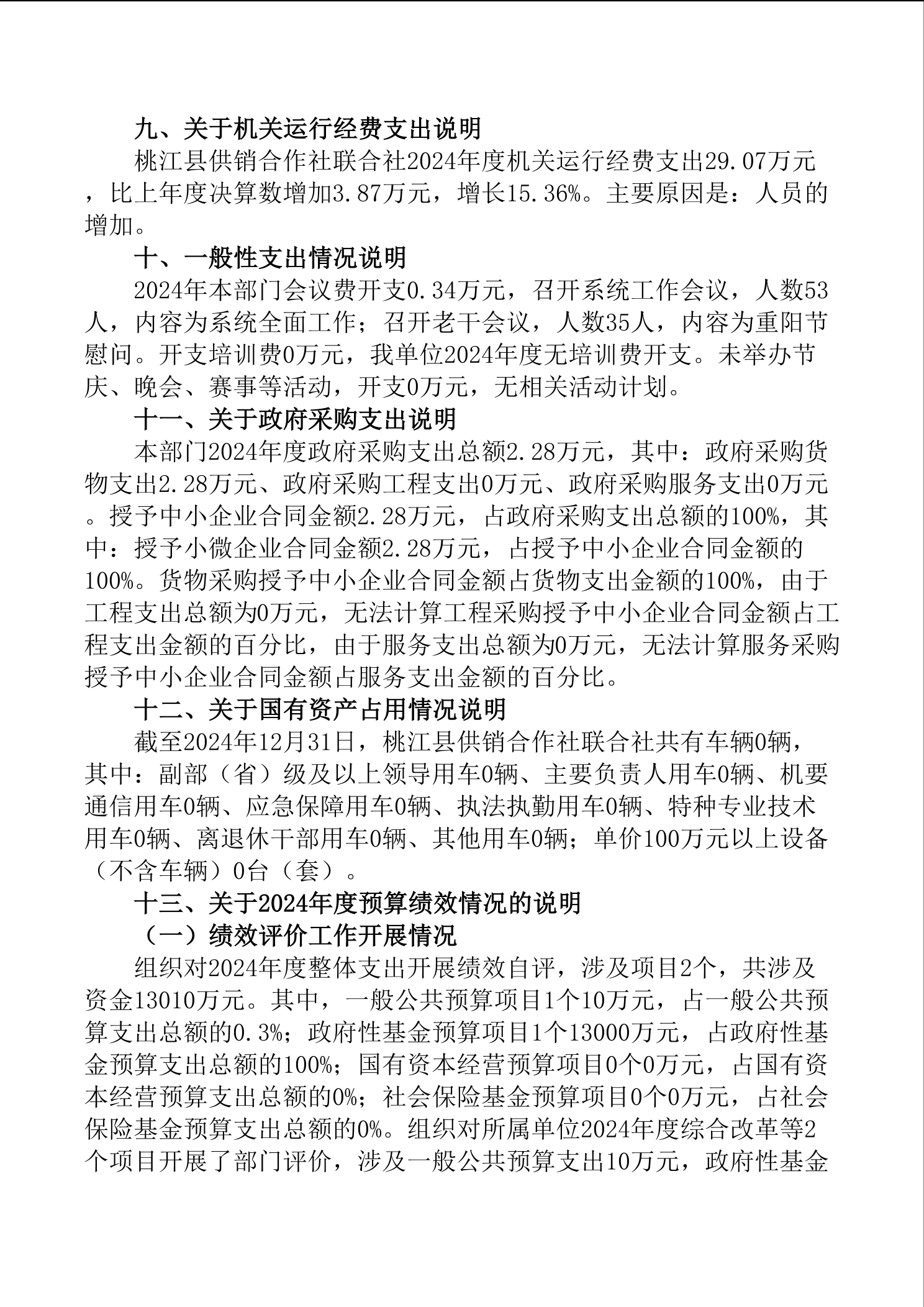 九、关于机关运行经费支出说明

桃江县供销合作社联合社2024年度机关运行经费支出29.07万元，比上年度决算数增加3.87万元，增长15.36%。主要原因是：人员的增加。

十、一般性支出情况说明

2024年本部门会议费开支0.34万元，召开系统工作会议，人数53人，内容为系统全面工作；召开老干会议，人数35人，内容为重阳节慰问。开支培训费0万元，我单位2024年度无培训费开支。未举办节庆、晚会、赛事等活动，开支0万元，无相关活动计划。

十一、关于政府采购支出说明

本部门2024年度政府采购支出总额2.28万元，其中：政府采购货物支出2.28万元、政府采购工程支出0万元、政府采购服务支出0万元。授予中小企业合同金额2.28万元，占政府采购支出总额的100%，其中：授予小微企业合同金额2.28万元，占授予中小企业合同金额的100%。货物采购授予中小企业合同金额占货物支出金额的100%，由于工程支出总额为0万元，无法计算工程采购授予中小企业合同金额占工程支出金额的百分比，由于服务支出总额为0万元，无法计算服务采购授予中小企业合同金额占服务支出金额的百分比。

十二、关于国有资产占用情况说明

截至2024年12月31日，桃江县供销合作社联合社共有车辆0辆，其中：副部（省）级及以上领导用车0辆、主要负责人用车0辆、机要通信用车0辆、应急保障用车0辆、执法执勤用车0辆、特种专业技术用车0辆、离退休干部用车0辆、其他用车0辆；单价100万元以上设备（不含车辆）0台（套）。

十三、关于2024年度预算绩效情况的说明

（一）绩效评价工作开展情况

组织对2024年度整体支出开展绩效自评，涉及项目2个，共涉及资金13010万元。其中，一般公共预算项目1个10万元，占一般公共预算支出总额的0.3%；政府性基金预算项目1个13000万元，占政府性基金预算支出总额的100%；国有资本经营预算项目0个0万元，占国有资本经营预算支出总额的0%；社会保险基金预算项目0个0万元，占社会保险基金预算支出总额的0%。组织对所属单位2024年度综合改革等2个项目开展了部门评价，涉及一般公共预算支出10万元，政府性基金